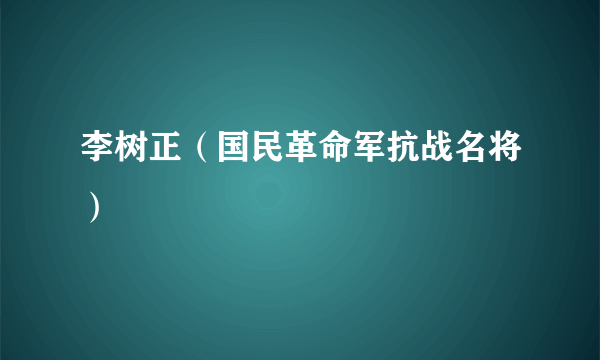 李树正（国民革命军抗战名将）